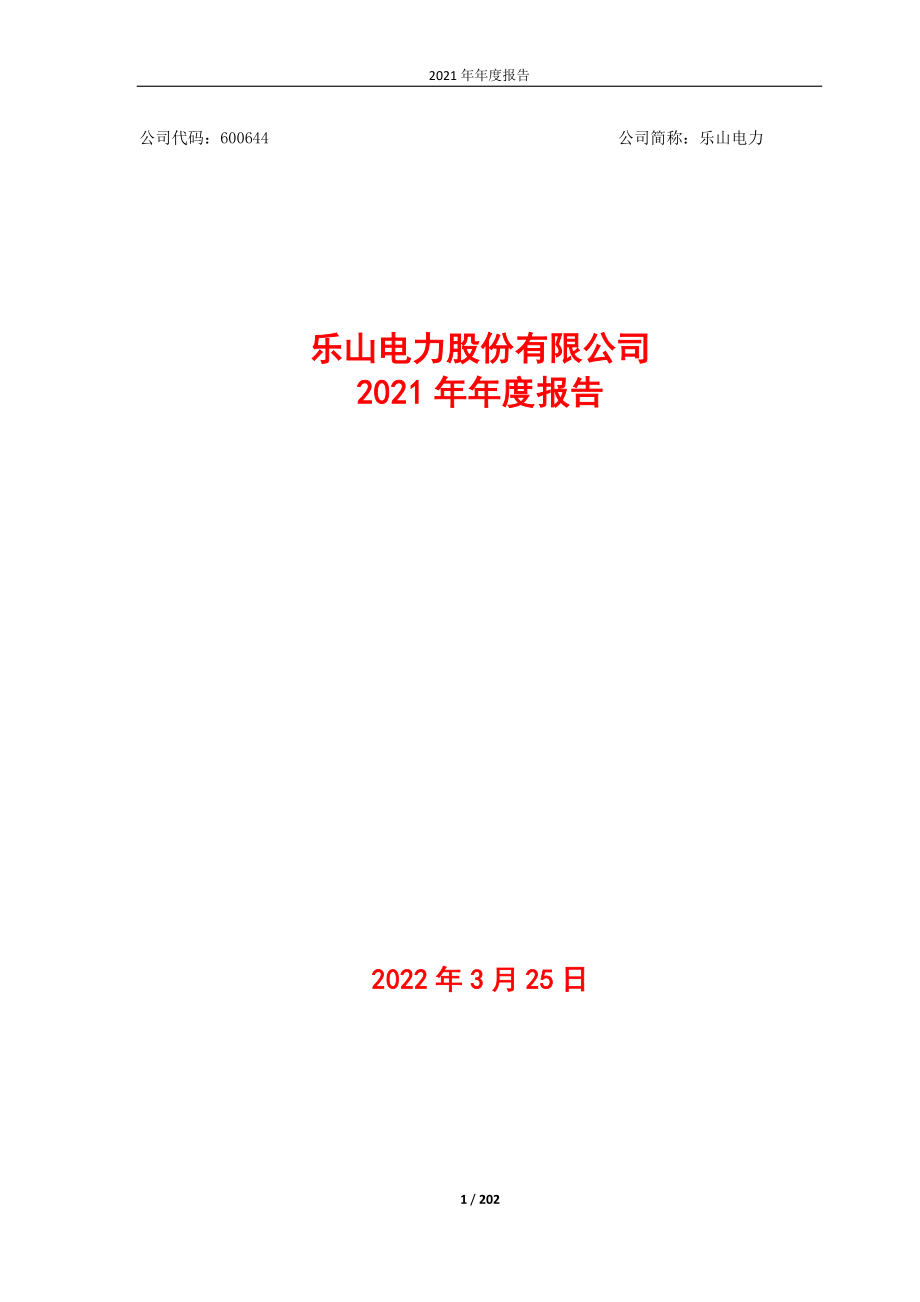 2021 年年度报告

公司代码：600644 公司简称：乐山电力

乐山电力股份有限公司
2021 年年度报告

2022 年 3 月 25 日

1 / 202